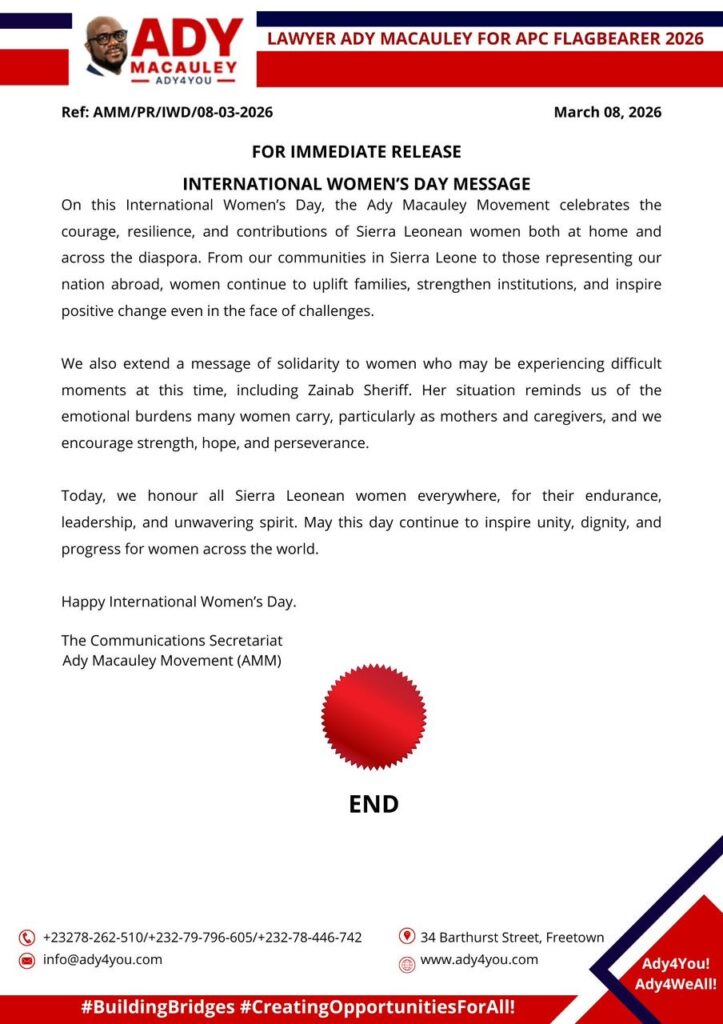 ADY
MACAULEY
ADY4YOU

LAWYER ADY MACAULEY FOR APC FLAGBEARER 2026

Ref: AMM/PR/IWD/08-03-2026

March 08, 2026

FOR IMMEDIATE RELEASE

INTERNATIONAL WOMEN'S DAY MESSAGE

On this International Women's Day, the Ady Macauley Movement celebrates the courage, resilience, and contributions of Sierra Leonean women both at home and across the diaspora. From our communities in Sierra Leone to those representing our nation abroad, women continue to uplift families, strengthen institutions, and inspire positive change even in the face of challenges.

We also extend a message of solidarity to women who may be experiencing difficult moments at this time, including Zainab Sheriff. Her situation reminds us of the emotional burdens many women carry, particularly as mothers and caregivers, and we encourage strength, hope, and perseverance.

Today, we honour all Sierra Leonean women everywhere, for their endurance, leadership, and unwavering spirit. May this day continue to inspire unity, dignity, and progress for women across the world.

Happy International Women's Day.

The Communications Secretariat
Ady Macauley Movement (AMM)

END

+23278-262-510/+232-79-796-605/+232-78-446-742
info@ady4you.com

34 Barthurst Street, Freetown
www.ady4you.com

Ady4You!
Ady4WeAll!

#BuildingBridges #CreatingOpportunitiesForAll!